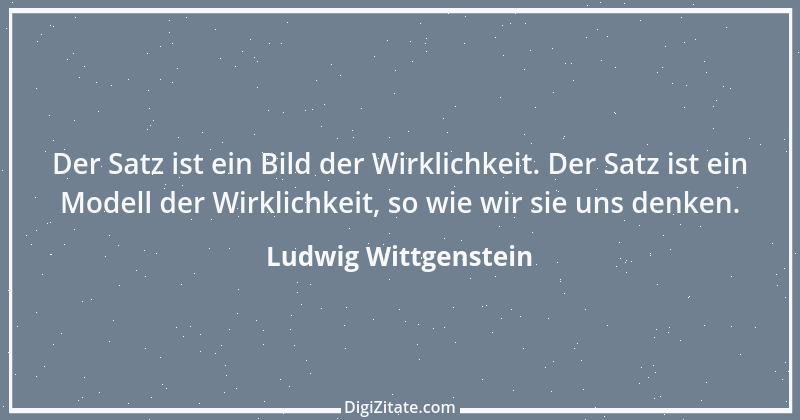 Der Satz ist ein Bild der Wirklichkeit. Der Satz ist ein Modell der Wirklichkeit, so wie wir sie uns denken.

Ludwig Wittgenstein

DigiZitate.com